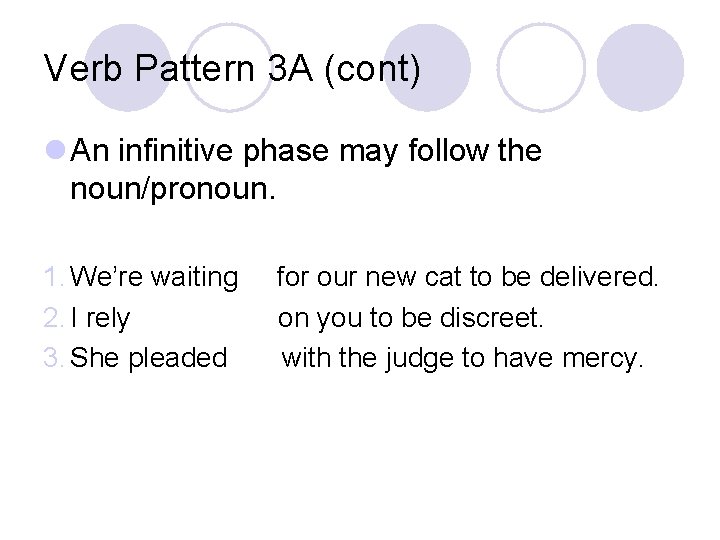 Verb Pattern 3A (cont)

• An infinitive phase may follow the noun/pronoun.

1. We're waiting for our new cat to be delivered.
2. I rely on you to be discreet.
3. She pleaded with the judge to have mercy.